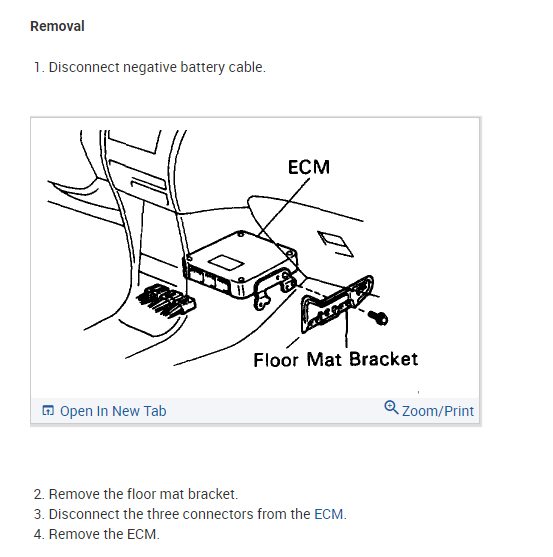 Removal

1. Disconnect negative battery cable.

ECM

Floor Mat Bracket

Open In New Tab

Zoom/Print

2. Remove the floor mat bracket.
3. Disconnect the three connectors from the ECM.
4. Remove the ECM.